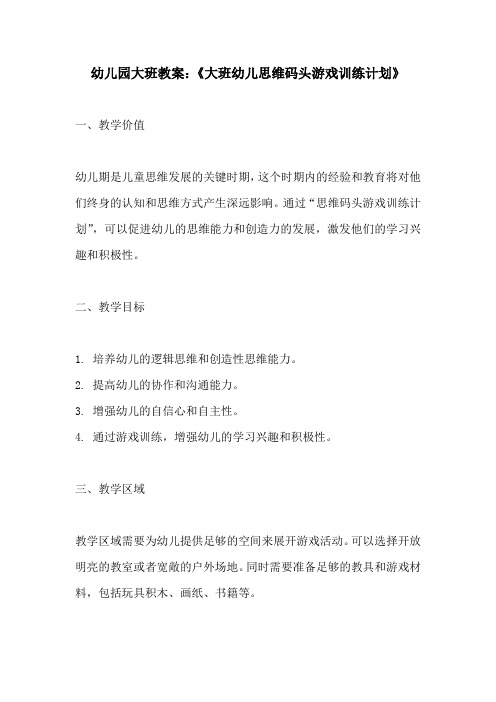 幼儿园大班教案:《大班幼儿思维码头游戏训练计划》

一、教学价值

幼儿期是儿童思维发展的关键时期,这个时期内的经验和教育将对他们终身的认知和思维方式产生深远影响。通过“思维码头游戏训练计划”,可以促进幼儿的思维能力和创造力的发展,激发他们的学习兴趣和积极性。

二、教学目标

1. 培养幼儿的逻辑思维和创造性思维能力。
2. 提高幼儿的协作和沟通能力。
3. 增强幼儿的自信心和自主性。
4. 通过游戏训练,增强幼儿的学习兴趣和积极性。

三、教学区域

教学区域需要为幼儿提供足够的空间来展开游戏活动。可以选择开放明亮的教室或者宽敞的户外场地。同时需要准备足够的教具和游戏材料,包括玩具积木、画纸、书籍等。